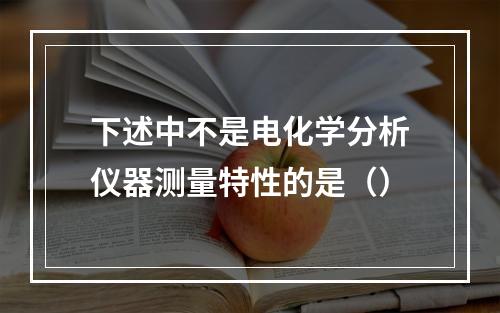 下述中不是电化学分析仪器测量特性的是（）